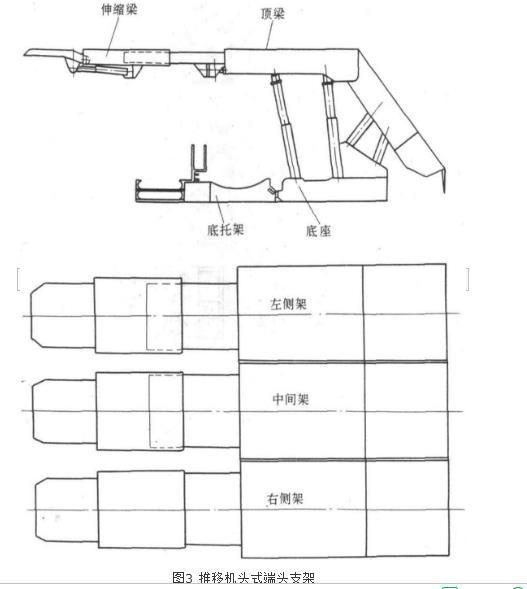 伸缩梁
顶梁
底托架
底座
左侧架
中间架
右侧架
图3 推移机头式端头支架